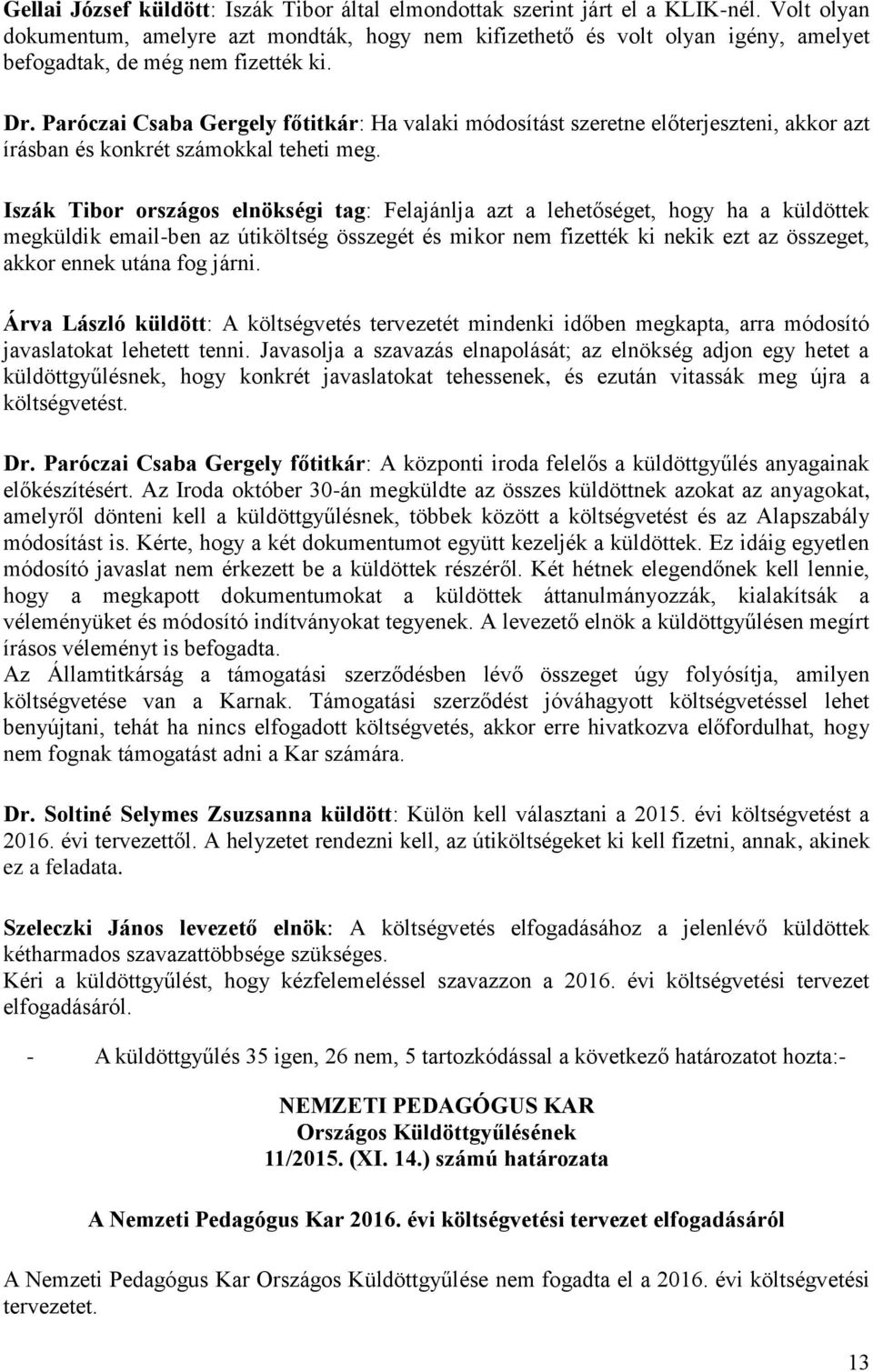 Gellai József küldött: Iszák Tibor által elmondottak szerint járt el a KLIK-nél. Volt olyan dokumentum, amelyre azt mondták, hogy nem kifizethető és volt olyan igény, amelyet befogadtak, de még nem fizették ki.

Dr. Paróczai Csaba Gergely főtitkár: Ha valaki módosítást szeretne előterjeszteni, akkor azt írásban és konkrét számokkal teheti meg.

Iszák Tibor országos elnökségi tag: Felajánlja azt a lehetőséget, hogy ha a küldöttek megküldik email-ben az útiköltség összegét és mikor nem fizették ki nekik ezt az összeget, akkor ennek utána fog járni.

Árva László küldött: A költségvetés tervezetét mindenki időben megkapta, arra módosító javaslatokat lehetett tenni. Javasolja a szavazás elnapolását; az elnökség adjon egy hetet a küldöttgyűlésnek, hogy konkrét javaslatokat tehessenek, és ezután vitassák meg újra a költségvetést.

Dr. Paróczai Csaba Gergely főtitkár: A központi iroda felelős a küldöttgyűlés anyagainak előkészítésért. Az Iroda október 30-án megküldte az összes küldöttnek azokat az anyagokat, amelyről dönteni kell a küldöttgyűlésnek, többek között a költségvetést és az Alapszabály módosítást is. Kérte, hogy a két dokumentumot együtt kezeljék a küldöttek. Ez idáig egyetlen módosító javaslat nem érkezett be a küldöttek részéről. Két hétnek elegendőnek kell lennie, hogy a megkapott dokumentumokat a küldöttek áttanulmányozzák, kialakítsák a véleményüket és módosító indítványokat tegyenek. A levezető elnök a küldöttgyűlésen megírt írásos véleményt is befogadta.
Az Államtitkárság a támogatási szerződésben lévő összeget úgy folyósítja, amilyen költségvetése van a Karnak. Támogatási szerződést jóváhagyott költségvetéssel lehet benyújtani, tehát ha nincs elfogadott költségvetés, akkor erre hivatkozva előfordulhat, hogy nem fognak támogatást adni a Kar számára.

Dr. Soltiné Selymes Zsuzsanna küldött: Külön kell választani a 2015. évi költségvetést a 2016. évi tervezettől. A helyzetet rendezni kell, az útiköltségeket ki kell fizetni, annak, akinek ez a feladata.

Szeleczki János levezető elnök: A költségvetés elfogadásához a jelenlévő küldöttek kétharmados szavazattöbbsége szükséges.
Kéri a küldöttgyűlést, hogy kézfelemeléssel szavazzon a 2016. évi költségvetési tervezet elfogadásáról.

- A küldöttgyűlés 35 igen, 26 nem, 5 tartozkódással a következő határozatot hozta:-

NEMZETI PEDAGÓGUS KAR
Országos Küldöttgyűlésének
11/2015. (XI. 14.) számú határozata

A Nemzeti Pedagógus Kar 2016. évi költségvetési tervezet elfogadásáról

A Nemzeti Pedagógus Kar Országos Küldöttgyűlése nem fogadta el a 2016. évi költségvetési tervezetet.

13